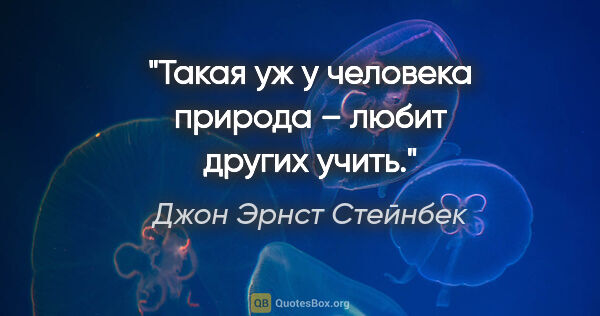 "Такая уж у человека природа – любит других учить."

Джон Эрнст Стейнбек

QB QuotesBox.org